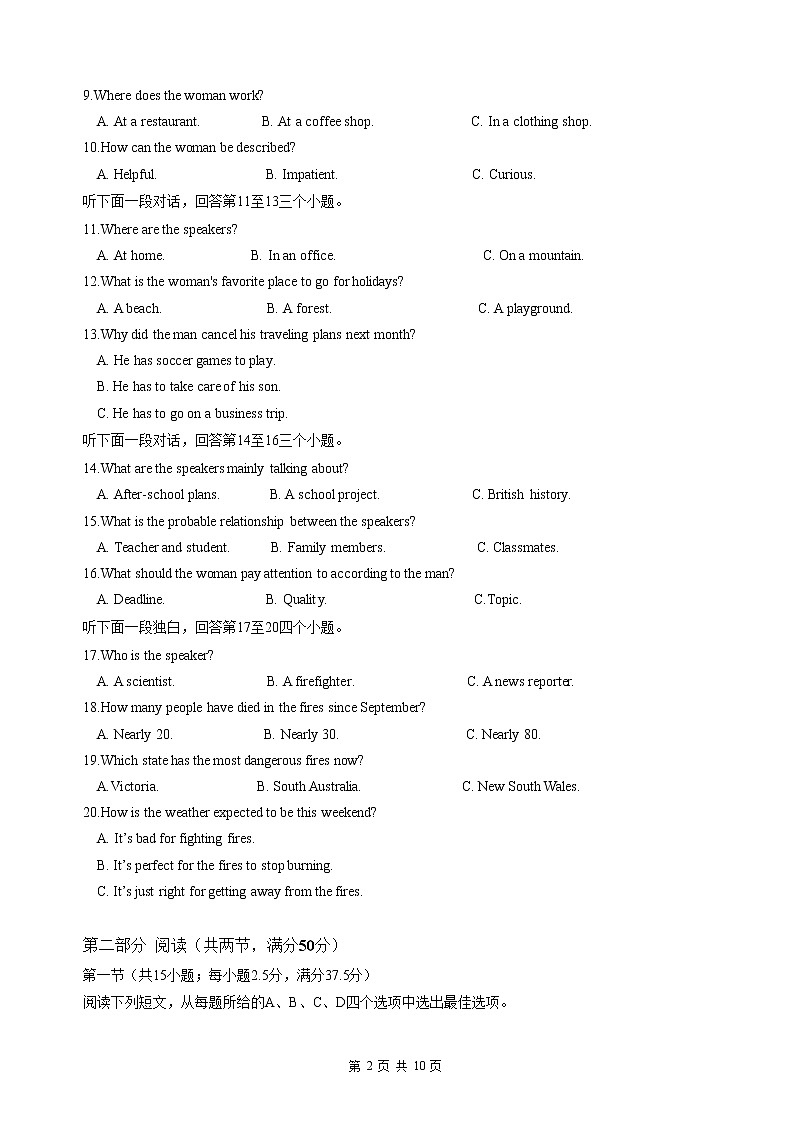 9.Where does the woman work?

A. At a restaurant. B. At a coffee shop. C. In a clothing shop.

10.How can the woman be described?

A. Helpful. B. Impatient. C. Curious.

听下面一段对话，回答第11至13三个小题。

11.Where are the speakers?

A. At home. B. In an office. C. On a mountain.

12.What is the woman's favorite place to go for holidays?

A. A beach. B. A forest. C. A playground.

13.Why did the man cancel his traveling plans next month?

A. He has soccer games to play.

B. He has to take care of his son.

C. He has to go on a business trip.

听下面一段对话，回答第14至16三个小题。

14.What are the speakers mainly talking about?

A. After-school plans. B. A school project. C. British history.

15.What is the probable relationship between the speakers?

A. Teacher and student. B. Family members. C. Classmates.

16.What should the woman pay attention to according to the man?

A. Deadline. B. Quality. C.Topic.

听下面一段独白，回答第17至20四个小题。

17.Who is the speaker?

A. A scientist. B. A firefighter. C. A news reporter.

18.How many people have died in the fires since September?

A. Nearly 20. B. Nearly 30. C. Nearly 80.

19.Which state has the most dangerous fires now?

A.Victoria. B. South Australia. C. New South Wales.

20.How is the weather expected to be this weekend?

A. It's bad for fighting fires.

B. It's perfect for the fires to stop burning.

C. It's just right for getting away from the fires.

第二部分 阅读（共两节，满分50分）

第一节（共15小题；每小题2.5分，满分37.5分）

阅读下列短文，从每题所给的A、B、C、D四个选项中选出最佳选项。

第 2 页 共 10 页